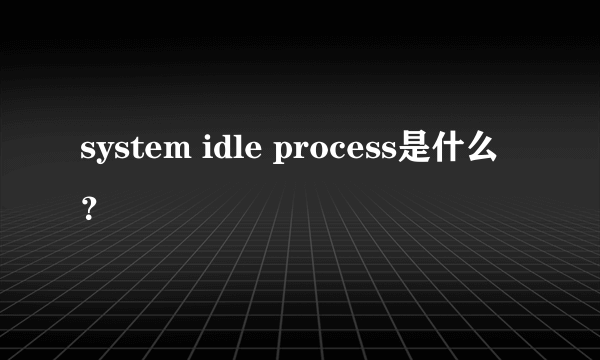 system idle process是什么?